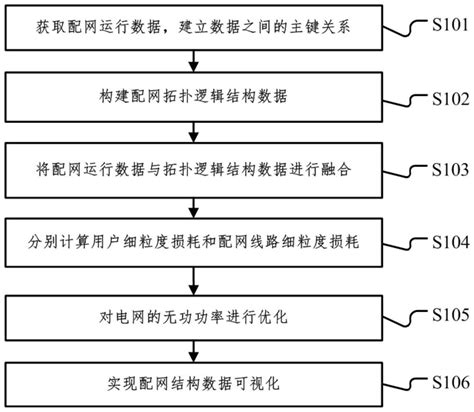 获取配网运行数据，建立数据之间的主键关系

S101

构建配网拓扑逻辑结构数据

S102

将配网运行数据与拓扑逻辑结构数据进行融合

S103

分别计算用户细粒度损耗和配网线路细粒度损耗

S104

对电网的无功功率进行优化

S105

实现配网结构数据可视化

S106